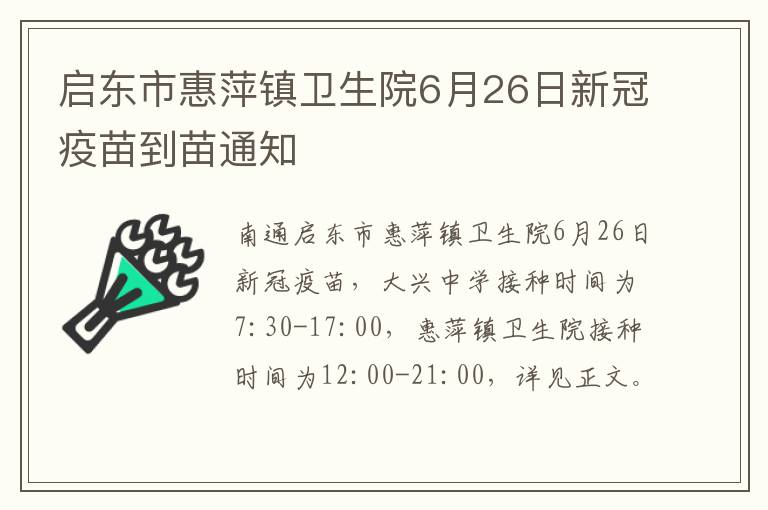 启东市惠萍镇卫生院6月26日新冠疫苗到苗通知

南通启东市惠萍镇卫生院6月26日新冠疫苗，大兴中学接种时间为7:30-17:00，惠萍镇卫生院接种时间为12:00-21:00，详见正文。